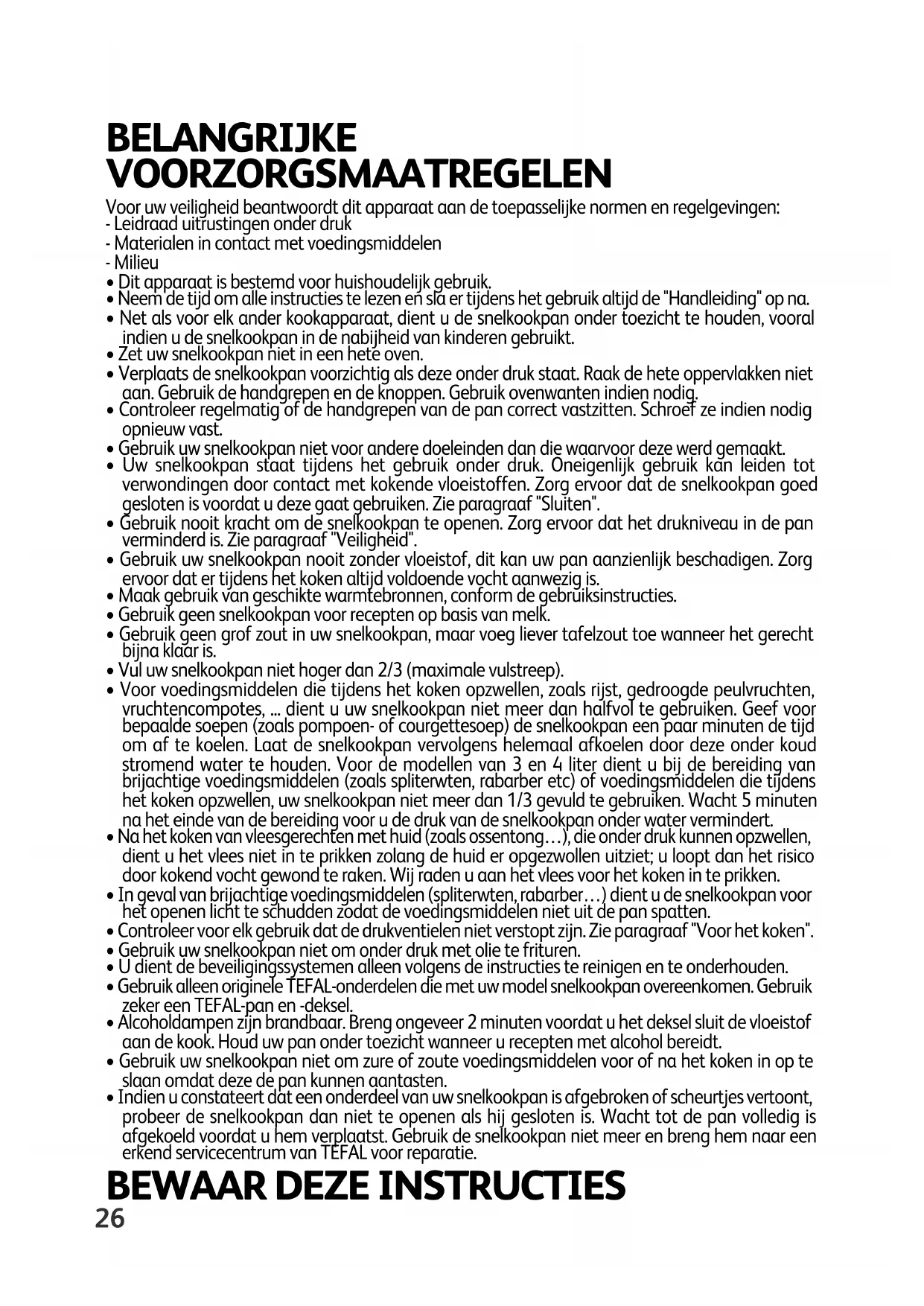 BELANGRIJKE VOORZORGSMAATREGELEN

Voor uw veiligheid beantwoordt dit apparaat aan de toepasselijke normen en regelgevingen:
- Leidraad uitrustingen onder druk
- Materialen in contact met voedingsmiddelen
- Milieu
• Dit apparaat is bestemd voor huishoudelijk gebruik.
• Neem de tijd om alle instructies te lezen en sla er tijdens het gebruik altijd de "Handleiding" op na.
• Net als voor elk ander kookapparaat, dient u de snelkookpan onder toezicht te houden, vooral indien u de snelkookpan in de nabijheid van kinderen gebruikt.
• Zet uw snelkookpan niet in een hete oven.
• Verplaats de snelkookpan voorzichtig als deze onder druk staat. Raak de hete oppervlakken niet aan. Gebruik de handgrepen en de knoppen. Gebruik ovenwanten indien nodig.
• Controleer regelmatig of de handgrepen van de pan correct vastzitten. Schroef ze indien nodig opnieuw vast.
• Gebruik uw snelkookpan niet voor andere doeleinden dan die waarvoor deze werd gemaakt.
• Uw snelkookpan staat tijdens het gebruik onder druk. Oneigenlijk gebruik kan leiden tot verwondingen door contact met kokende vloeistoffen. Zorg ervoor dat de snelkookpan goed gesloten is voordat u deze gaat gebruiken. Zie paragraaf "Sluiten".
• Gebruik nooit kracht om de snelkookpan te openen. Zorg ervoor dat het drukniveau in de pan verminderd is. Zie paragraaf "Veiligheid".
• Gebruik uw snelkookpan nooit zonder vloeistof, dit kan uw pan aanzienlijk beschadigen. Zorg ervoor dat er tijdens het koken altijd voldoende vocht aanwezig is.
• Maak gebruik van geschikte warmtebronnen, conform de gebruiksinstructies.
• Gebruik geen snelkookpan voor recepten op basis van melk.
• Gebruik geen grof zout in uw snelkookpan, maar voeg liever tafelzout toe wanneer het gerecht bijna klaar is.
• Vul uw snelkookpan niet hoger dan 2/3 (maximale vulstreep).
• Voor voedingsmiddelen die tijdens het koken opzwellen, zoals rijst, gedroogde peulvruchten, vruchtencompotes, ... dient u uw snelkookpan niet meer dan halfvol te gebruiken. Geef voor bepaalde soepen (zoals pompoen- of courgettesoep) de snelkookpan een paar minuten de tijd om af te koelen. Laat de snelkookpan vervolgens helemaal afkoelen door deze onder koud stromend water te houden. Voor de modellen van 3 en 4 liter dient u bij de bereiding van brijachtige voedingsmiddelen (zoals spliterwten, rabarber etc) of voedingsmiddelen die tijdens het koken opzwellen, uw snelkookpan niet meer dan 1/3 gevuld te gebruiken. Wacht 5 minuten na het einde van de bereiding voor u de druk van de snelkookpan onder water vermindert.
• Na het koken van vleesgerechten met huid (zoals ossentong…), die onder druk kunnen opzwellen, dient u het vlees niet in te prikken zolang de huid er opgezwollen uitziet; u loopt dan het risico door kokend vocht gewond te raken. Wij raden u aan het vlees voor het koken in te prikken.
• In geval van brijachtige voedingsmiddelen (spliterwten, rabarber…) dient u de snelkookpan voor het openen licht te schudden zodat de voedingsmiddelen niet uit de pan spatten.
• Controleer voor elk gebruik dat de drukventielen niet verstopt zijn. Zie paragraaf "Voor het koken".
• Gebruik uw snelkookpan niet om onder druk met olie te frituren.
• U dient de beveiligingssystemen alleen volgens de instructies te reinigen en te onderhouden.
• Gebruik alleen originele TEFAL-onderdelen die met uw model snelkookpan overeenkomen. Gebruik zeker een TEFAL-pan en -deksel.
• Alcoholdampen zijn brandbaar. Breng ongeveer 2 minuten voordat u het deksel sluit de vloeistof aan de kook. Houd uw pan onder toezicht wanneer u recepten met alcohol bereidt.
• Gebruik uw snelkookpan niet om zure of zoute voedingsmiddelen voor of na het koken in op te slaan omdat deze de pan kunnen aantasten.
• Indien u constateert dat een onderdeel van uw snelkookpan is afgebroken of scheurtjes vertoont, probeer de snelkookpan dan niet te openen als hij gesloten is. Wacht tot de pan volledig is afgekoeld voordat u hem verplaatst. Gebruik de snelkookpan niet meer en breng hem naar een erkend servicecentrum van TEFAL voor reparatie.

BEWAAR DEZE INSTRUCTIES

26